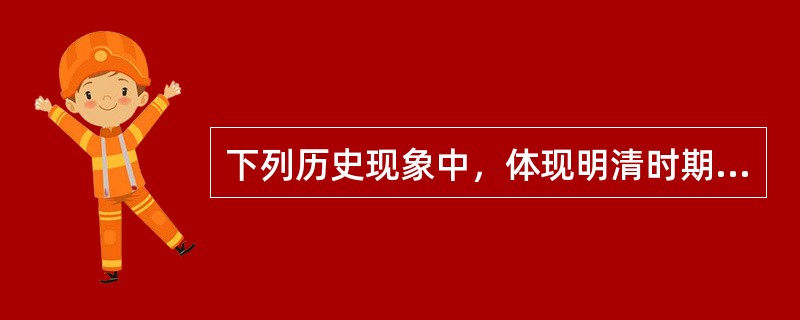 下列历史现象中，体现明清时期...